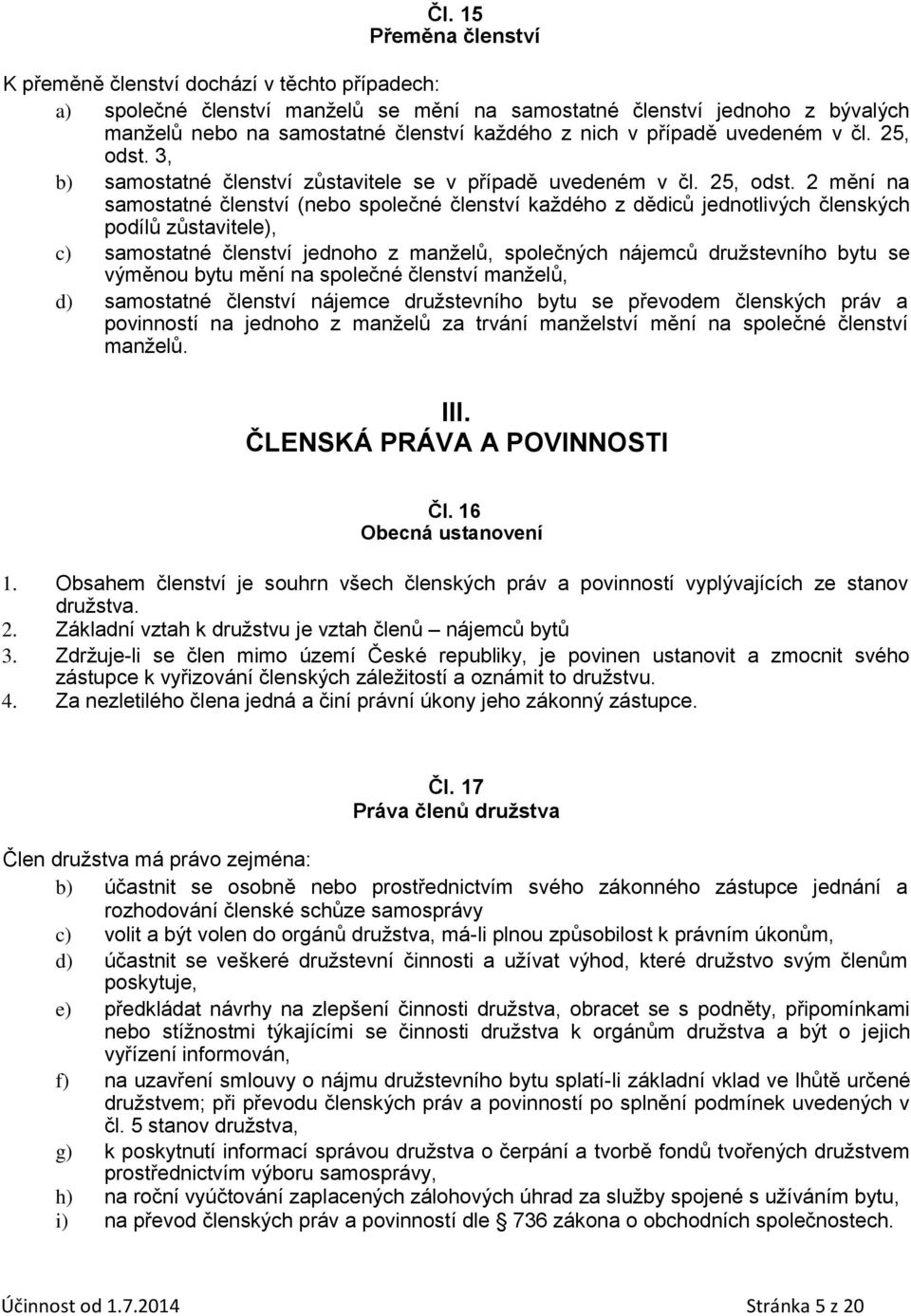 Čl. 15
Přeměna členství

K přeměně členství dochází v těchto případech:
a) společné členství manželů se mění na samostatné členství jednoho z bývalých manželů nebo na samostatné členství každého z nich v případě uvedeném v čl. 25, odst. 3,
b) samostatné členství zůstavitele se v případě uvedeném v čl. 25, odst. 2 mění na samostatné členství (nebo společné členství každého z dědiců jednotlivých členských podílů zůstavitele),
c) samostatné členství jednoho z manželů, společných nájemců družstevního bytu se výměnou bytu mění na společné členství manželů,
d) samostatné členství nájemce družstevního bytu se převodem členských práv a povinností na jednoho z manželů za trvání manželství mění na společné členství manželů.

III.
ČLENSKÁ PRÁVA A POVINNOSTI

Čl. 16
Obecná ustanovení

1. Obsahem členství je souhrn všech členských práv a povinností vyplývajících ze stanov družstva.
2. Základní vztah k družstvu je vztah členů – nájemců bytů
3. Zdržuje-li se člen mimo území České republiky, je povinen ustanovit a zmocnit svého zástupce k vyřizování členských záležitostí a oznámit to družstvu.
4. Za nezletilého člena jedná a činí právní úkony jeho zákonný zástupce.

Čl. 17
Práva členů družstva

Člen družstva má právo zejména:
b) účastnit se osobně nebo prostřednictvím svého zákonného zástupce jednání a rozhodování členské schůze samosprávy
c) volit a být volen do orgánů družstva, má-li plnou způsobilost k právním úkonům,
d) účastnit se veškeré družstevní činnosti a užívat výhod, které družstvo svým členům poskytuje,
e) předkládat návrhy na zlepšení činnosti družstva, obracet se s podněty, připomínkami nebo stížnostmi týkajícími se činnosti družstva k orgánům družstva a být o jejich vyřízení informován,
f) na uzavření smlouvy o nájmu družstevního bytu splatí-li základní vklad ve lhůtě určené družstvem; při převodu členských práv a povinností po splnění podmínek uvedených v čl. 5 stanov družstva,
g) k poskytnutí informací správou družstva o čerpání a tvorbě fondů tvořených družstvem prostřednictvím výboru samosprávy,
h) na roční vyúčtování zaplacených zálohových úhrad za služby spojené s užíváním bytu,
i) na převod členských práv a povinností dle § 736 zákona o obchodních společnostech.

Účinnost od 1.7.2014 Stránka 5 z 20